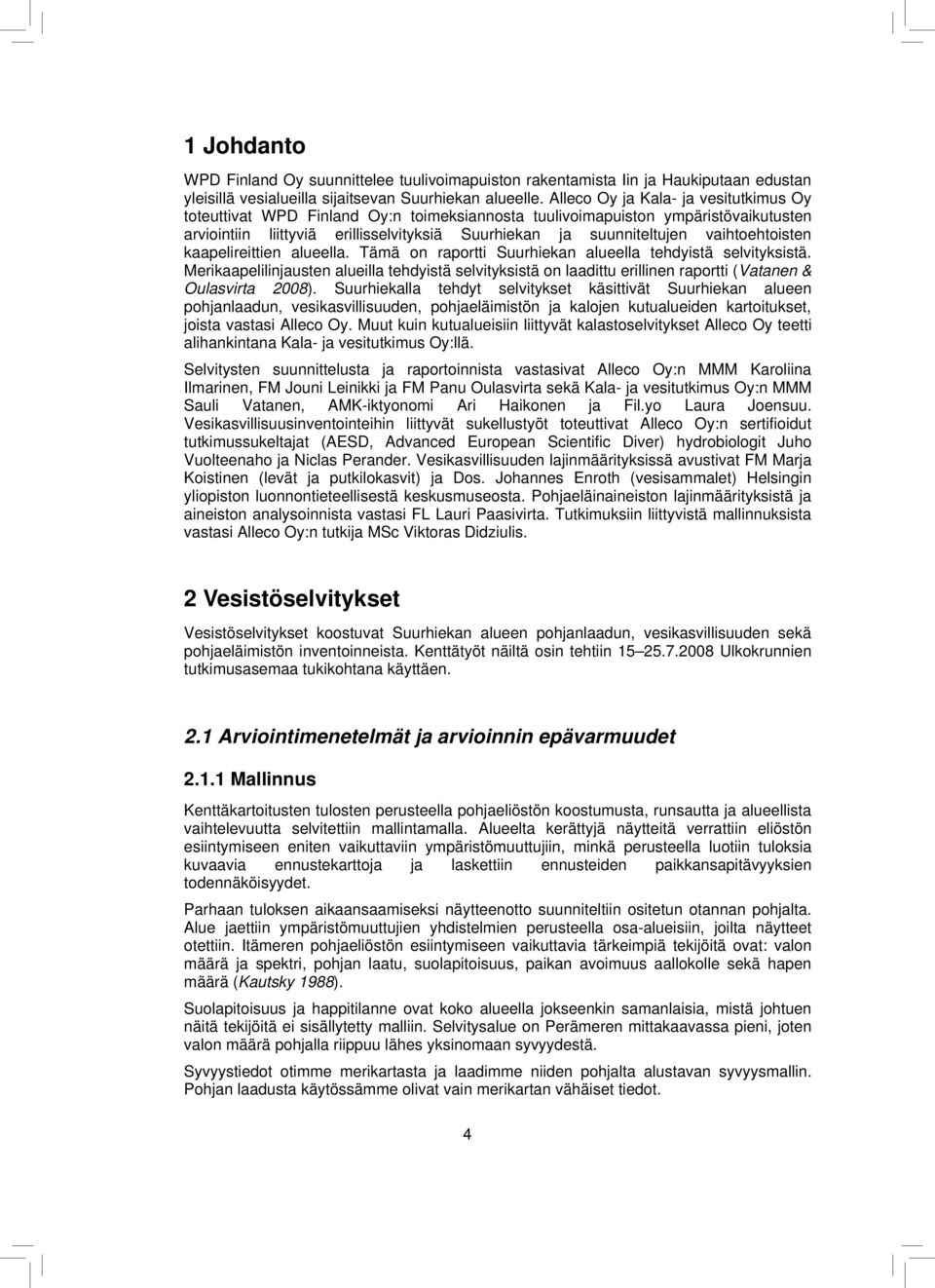 1 Johdanto

WPD Finland Oy suunnittelee tuulivoimapuiston rakentamista Iin ja Haukiputaan edustan yleisillä vesialueilla sijaitsevan Suurhiekan alueelle. Alleco Oy ja Kala- ja vesitutkimus Oy toteuttivat WPD Finland Oy:n toimeksiannosta tuulivoimapuiston ympäristövaikutusten arviointiin liittyviä erillisselvityksiä Suurhiekan ja suunniteltujen vaihtoehtoisten kaapelireittien alueella. Tämä on raportti Suurhiekan alueella tehdyistä selvityksistä. Merikaapelilinjausten alueilla tehdyistä selvityksistä on laadittu erillinen raportti (Vatanen & Oulasvirta 2008). Suurhiekalla tehdyt selvitykset käsittivät Suurhiekan alueen pohjanlaadun, vesikasvillisuuden, pohjaeläimistön ja kalojen kutualueiden kartoitukset, joista vastasi Alleco Oy. Muut kuin kutualueisiin liittyvät kalastoselvitykset Alleco Oy teetti alihankintana Kala- ja vesitutkimus Oy:llä.

Selvitysten suunnittelusta ja raportoinnista vastasivat Alleco Oy:n MMM Karoliina Ilmarinen, FM Jouni Leinikki ja FM Panu Oulasvirta sekä Kala- ja vesitutkimus Oy:n MMM Sauli Vatanen, AMK-iktyonomi Ari Haikonen ja Fil.yo Laura Joensuu. Vesikasvillisuusinventointeihin liittyvät sukellustyöt toteuttivat Alleco Oy:n sertifioidut tutkimussukeltajat (AESD, Advanced European Scientific Diver) hydrobiologit Juho Vuolteenaho ja Niclas Perander. Vesikasvillisuuden lajinmäärityksissä avustivat FM Marja Koistinen (levät ja putkilokasvit) ja Dos. Johannes Enroth (vesisammalet) Helsingin yliopiston luonnontieteellisestä keskusmuseosta. Pohjaeläinaineiston lajinmäärityksistä ja aineiston analysoinnista vastasi FL Lauri Paasivirta. Tutkimuksiin liittyvistä mallinnuksista vastasi Alleco Oy:n tutkija MSc Viktoras Didziulis.

2 Vesistöselvitykset

Vesistöselvitykset koostuvat Suurhiekan alueen pohjanlaadun, vesikasvillisuuden sekä pohjaeläimistön inventoinneista. Kenttätyöt näiltä osin tehtiin 15–25.7.2008 Ulkokrunnien tutkimusasemaa tukikohtana käyttäen.

2.1 Arviointimenetelmät ja arvioinnin epävarmuudet

2.1.1 Mallinnus

Kenttäkartoitusten tulosten perusteella pohjaeliöstön koostumusta, runsautta ja alueellista vaihtelevuutta selvitettiin mallintamalla. Alueelta kerättyjä näytteitä verrattiin eliöstön esiintymiseen eniten vaikuttaviin ympäristömuuttujiin, minkä perusteella luotiin tuloksia kuvaavia ennustekarttoja ja laskettiin ennusteiden paikkansapitävyyksien todennäköisyydet.

Parhaan tuloksen aikaansaamiseksi näytteenotto suunniteltiin ositetun otannan pohjalta. Alue jaettiin ympäristömuuttujien yhdistelmien perusteella osa-alueisiin, joilta näytteet otettiin. Itämeren pohjaeliöstön esiintymiseen vaikuttavia tärkeimpiä tekijöitä ovat: valon määrä ja spektri, pohjan laatu, suolapitoisuus, paikan avoimuus aallokolle sekä hapen määrä (Kautsky 1988).

Suolapitoisuus ja happitilanne ovat koko alueella jokseenkin samanlaisia, mistä johtuen näitä tekijöitä ei sisällytetty malliin. Selvitysalue on Perämeren mittakaavassa pieni, joten valon määrä pohjalla riippuu lähes yksinomaan syvyydestä.

Syvyystiedot otimme merikartasta ja laadimme niiden pohjalta alustavan syvyysmallin. Pohjan laadusta käytössämme olivat vain merikartan vähäiset tiedot.

4